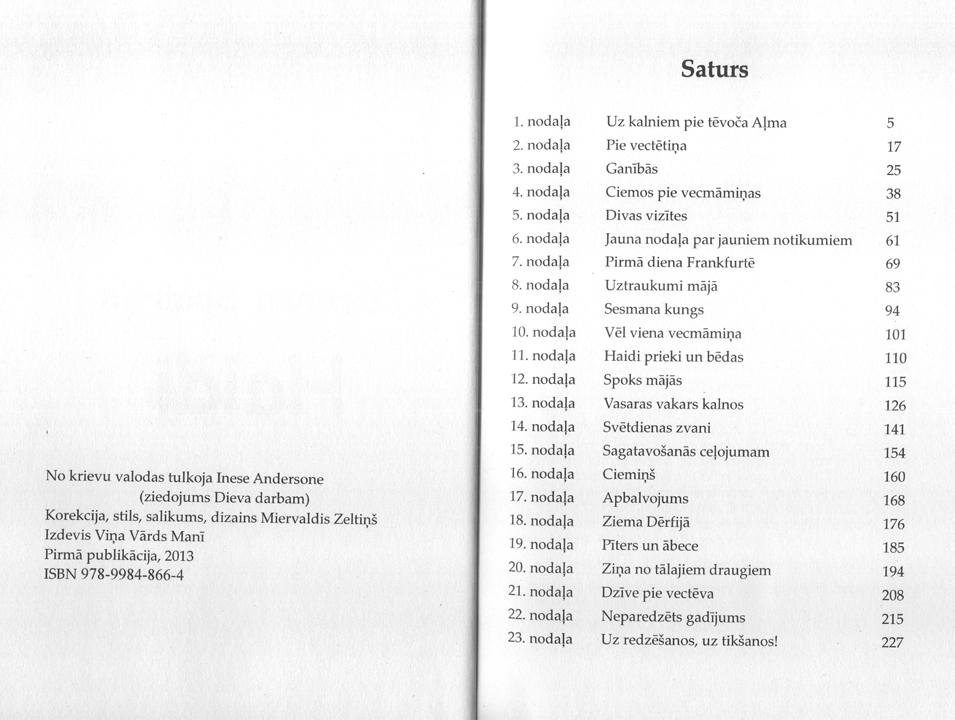 No krievu valodas tulkoja Inese Andersone
(ziedojums Dieva darbam)
Korekcija, stils, salikums, dizains Miervaldis Zeltiņš
Izdevis Viņa Vārds Manī
Pirmā publikācija, 2013
ISBN 978-9984-866-4

Saturs

| | | |
|---|---|---|
| 1. nodaļa | Uz kalniem pie tēvoča Aļma | 5 |
| 2. nodaļa | Pie vectētiņa | 17 |
| 3. nodaļa | Ganībās | 25 |
| 4. nodaļa | Ciemos pie vecmāmiņas | 38 |
| 5. nodaļa | Divas vizītes | 51 |
| 6. nodaļa | Jauna nodaļa par jauniem notikumiem | 61 |
| 7. nodaļa | Pirmā diena Frankfurtē | 69 |
| 8. nodaļa | Uztraukumi mājā | 83 |
| 9. nodaļa | Sesmana kungs | 94 |
| 10. nodaļa | Vēl viena vecmāmiņa | 101 |
| 11. nodaļa | Haidi prieki un bēdas | 110 |
| 12. nodaļa | Spoks mājās | 115 |
| 13. nodaļa | Vasaras vakars kalnos | 126 |
| 14. nodaļa | Svētdienas zvani | 141 |
| 15. nodaļa | Sagatavošanās ceļojumam | 154 |
| 16. nodaļa | Ciemiņš | 160 |
| 17. nodaļa | Apbalvojums | 168 |
| 18. nodaļa | Ziema Dērfijā | 176 |
| 19. nodaļa | Pīters un ābece | 185 |
| 20. nodaļa | Ziņa no tālajiem draugiem | 194 |
| 21. nodaļa | Dzīve pie vectēva | 208 |
| 22. nodaļa | Neparedzēts gadījums | 215 |
| 23. nodaļa | Uz redzēšanos, uz tikšanos! | 227 |